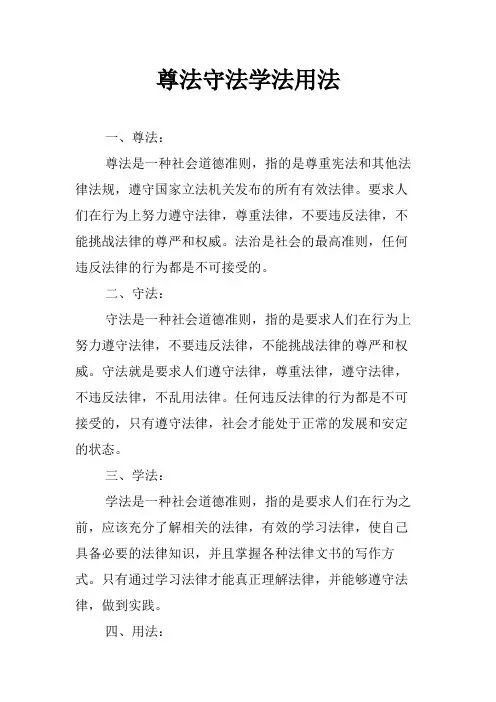 尊法守法学法用法

一、尊法：

尊法是一种社会道德准则，指的是尊重宪法和其他法律法规，遵守国家立法机关发布的所有有效法律。要求人们在行为上努力遵守法律，尊重法律，不要违反法律，不能挑战法律的尊严和权威。法治是社会的最高准则，任何违反法律的行为都是不可接受的。

二、守法：

守法是一种社会道德准则，指的是要求人们在行为上努力遵守法律，不要违反法律，不能挑战法律的尊严和权威。守法就是要求人们遵守法律，尊重法律，遵守法律，不违反法律，不乱用法律。任何违反法律的行为都是不可接受的，只有遵守法律，社会才能处于正常的发展和安定的状态。

三、学法：

学法是一种社会道德准则，指的是要求人们在行为之前，应该充分了解相关的法律，有效的学习法律，使自己具备必要的法律知识，并且掌握各种法律文书的写作方式。只有通过学习法律才能真正理解法律，并能够遵守法律，做到实践。

四、用法：